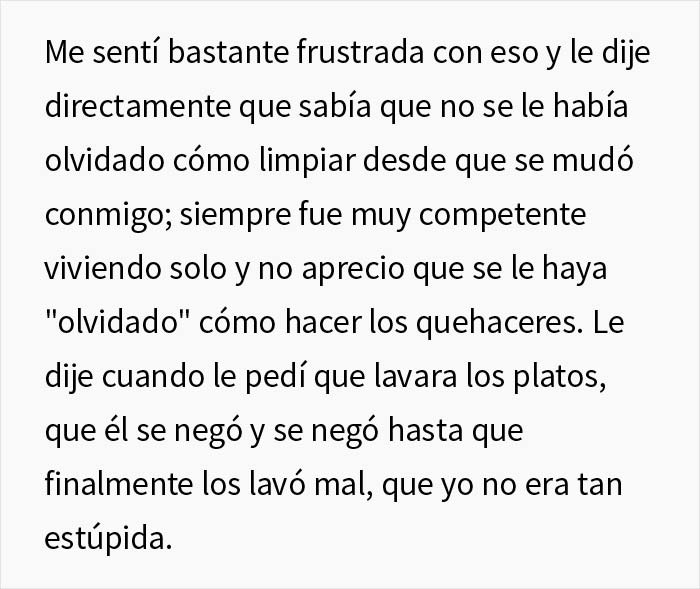 Me sentí bastante frustrada con eso y le dije directamente que sabía que no se le había olvidado cómo limpiar desde que se mudó conmigo; siempre fue muy competente viviendo solo y no aprecio que se le haya "olvidado" cómo hacer los quehaceres. Le dije cuando le pedí que lavara los platos, que él se negó y se negó hasta que finalmente los lavó mal, que yo no era tan estúpida.